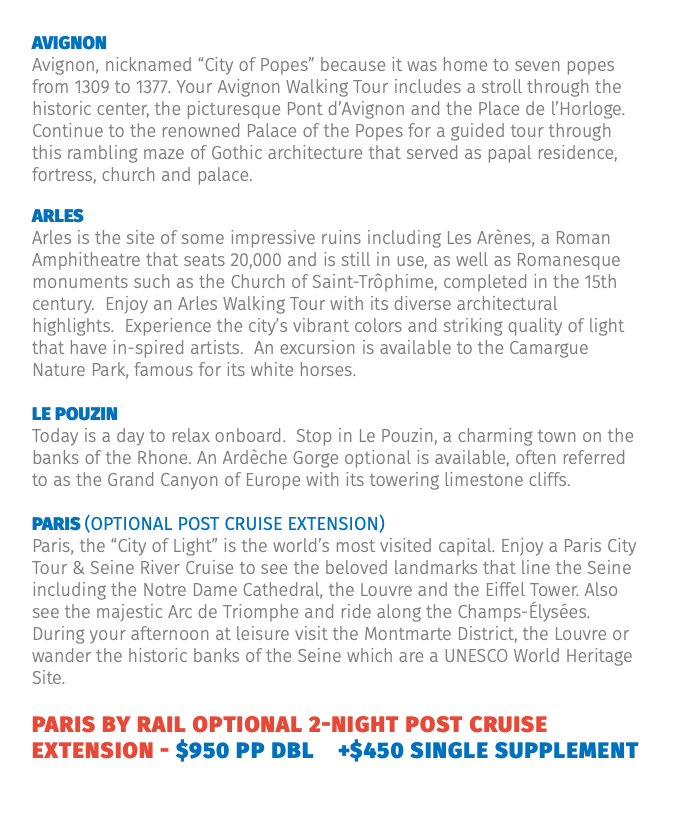 AVIGNON
Avignon, nicknamed “City of Popes” because it was home to seven popes from 1309 to 1377. Your Avignon Walking Tour includes a stroll through the historic center, the picturesque Pont d’Avignon and the Place de l’Horloge. Continue to the renowned Palace of the Popes for a guided tour through this rambling maze of Gothic architecture that served as papal residence, fortress, church and palace.

ARLES
Arles is the site of some impressive ruins including Les Arènes, a Roman Amphitheatre that seats 20,000 and is still in use, as well as Romanesque monuments such as the Church of Saint-Trôphime, completed in the 15th century. Enjoy an Arles Walking Tour with its diverse architectural highlights. Experience the city’s vibrant colors and striking quality of light that have in-spired artists. An excursion is available to the Camargue Nature Park, famous for its white horses.

LE POUZIN
Today is a day to relax onboard. Stop in Le Pouzin, a charming town on the banks of the Rhone. An Ardèche Gorge optional is available, often referred to as the Grand Canyon of Europe with its towering limestone cliffs.

PARIS (OPTIONAL POST CRUISE EXTENSION)
Paris, the “City of Light” is the world’s most visited capital. Enjoy a Paris City Tour & Seine River Cruise to see the beloved landmarks that line the Seine including the Notre Dame Cathedral, the Louvre and the Eiffel Tower. Also see the majestic Arc de Triomphe and ride along the Champs-Élysées. During your afternoon at leisure visit the Montmarte District, the Louvre or wander the historic banks of the Seine which are a UNESCO World Heritage Site.

PARIS BY RAIL OPTIONAL 2-NIGHT POST CRUISE EXTENSION - $950 PP DBL +$450 SINGLE SUPPLEMENT